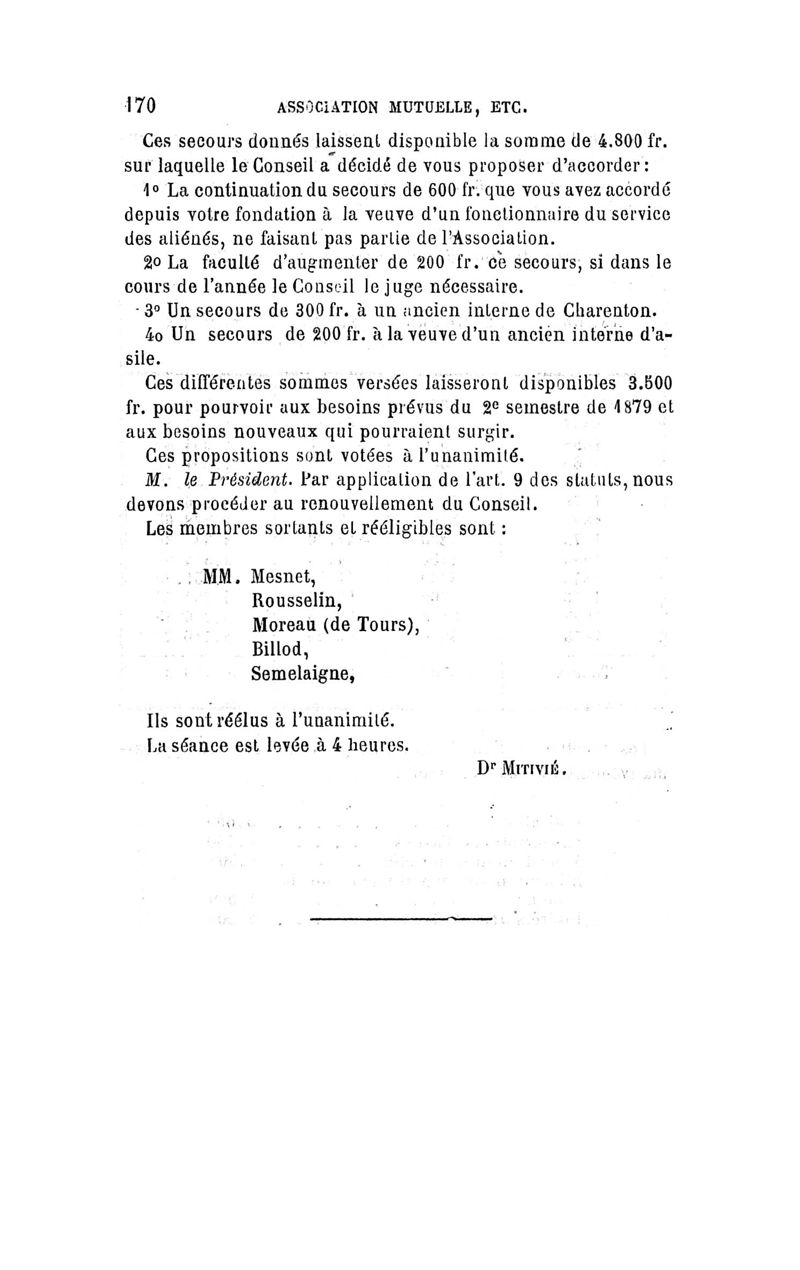 170 ASSOCIATION MUTUELLE, ETC.

Ces secours donnés laissent disponible la somme de 4.800 fr. sur laquelle le Conseil a décidé de vous proposer d'accorder :

1° La continuation du secours de 600 fr. que vous avez accordé depuis votre fondation à la veuve d'un fonctionnaire du service des aliénés, ne faisant pas partie de l'Association.

2° La faculté d'augmenter de 200 fr. ce secours, si dans le cours de l'année le Conseil le juge nécessaire.

3° Un secours de 300 fr. à un ancien interne de Charenton.

4o Un secours de 200 fr. à la veuve d'un ancien interne d'asile.

Ces différentes sommes versées laisseront disponibles 3.500 fr. pour pourvoir aux besoins prévus du 2e semestre de 1879 et aux besoins nouveaux qui pourraient surgir.

Ces propositions sont votées à l'unanimité.

M. le Président. Par application de l'art. 9 des statuts, nous devons procéder au renouvellement du Conseil.

Les membres sortants et rééligibles sont :

MM. Mesnet,
Rousselin,
Moreau (de Tours),
Billod,
Semelaigne,

Ils sont réélus à l'unanimité.

La séance est levée à 4 heures.

Dr Mitivié.